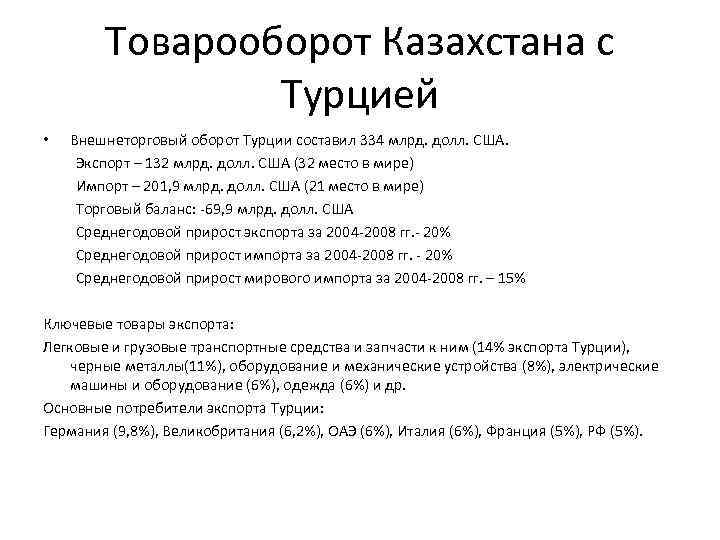 Товарооборот Казахстана с Турцией

• Внешнеторговый оборот Турции составил 334 млрд. долл. США.
Экспорт – 132 млрд. долл. США (32 место в мире)
Импорт – 201,9 млрд. долл. США (21 место в мире)
Торговый баланс: -69,9 млрд. долл. США
Среднегодовой прирост экспорта за 2004-2008 гг.- 20%
Среднегодовой прирост импорта за 2004-2008 гг. - 20%
Среднегодовой прирост мирового импорта за 2004-2008 гг. – 15%

Ключевые товары экспорта:
Легковые и грузовые транспортные средства и запчасти к ним (14% экспорта Турции), черные металлы(11%), оборудование и механические устройства (8%), электрические машины и оборудование (6%), одежда (6%) и др.
Основные потребители экспорта Турции:
Германия (9,8%), Великобритания (6,2%), ОАЭ (6%), Италия (6%), Франция (5%), РФ (5%).